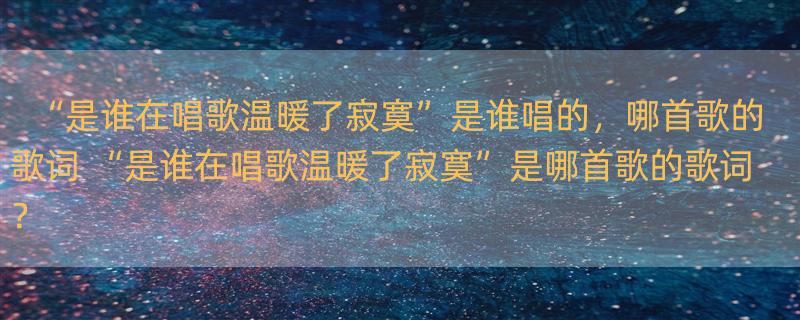 “是谁在唱歌温暖了寂寞”是谁唱的，哪首歌的歌词 “是谁在唱歌温暖了寂寞”是哪首歌的歌词？